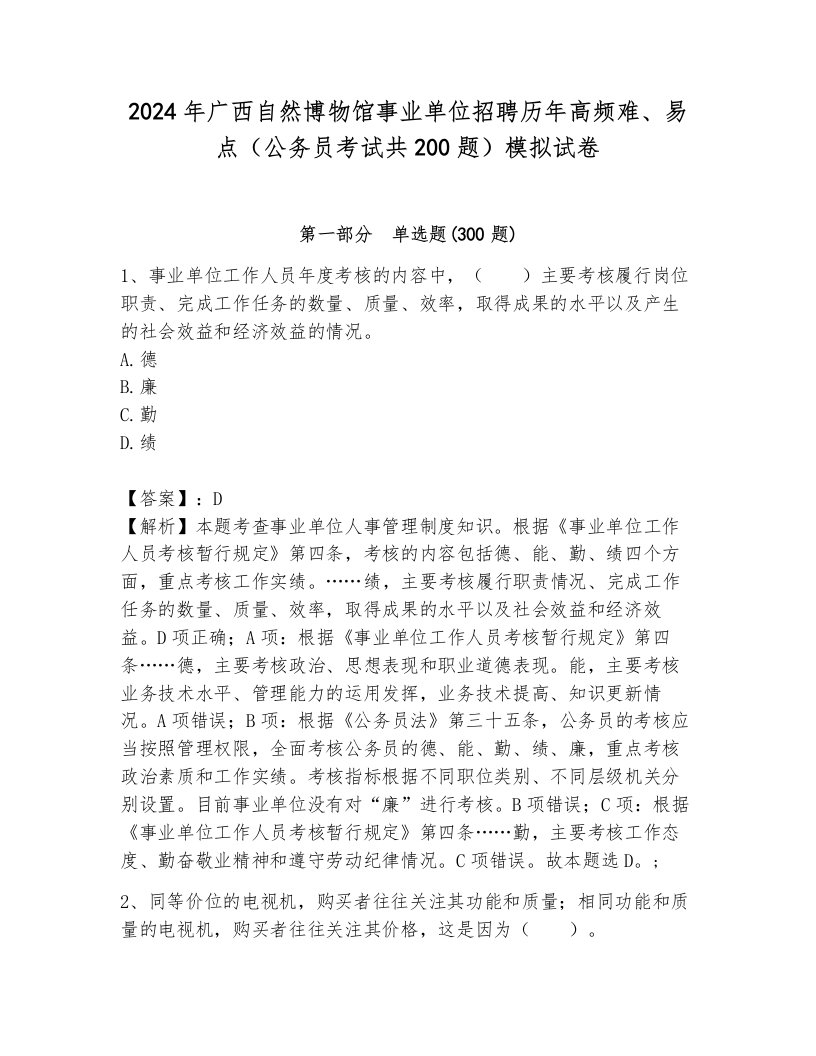 2024年广西自然博物馆事业单位招聘历年高频难、易点（公务员考试共200题）模拟试卷

第一部分　单选题(300题)

1、事业单位工作人员年度考核的内容中，（　　）主要考核履行岗位职责、完成工作任务的数量、质量、效率，取得成果的水平以及产生的社会效益和经济效益的情况。
A.德
B.廉
C.勤
D.绩

【答案】：D
【解析】本题考查事业单位人事管理制度知识。根据《事业单位工作人员考核暂行规定》第四条，考核的内容包括德、能、勤、绩四个方面，重点考核工作实绩。……绩，主要考核履行职责情况、完成工作任务的数量、质量、效率，取得成果的水平以及社会效益和经济效益。D项正确；A项：根据《事业单位工作人员考核暂行规定》第四条……德，主要考核政治、思想表现和职业道德表现。能，主要考核业务技术水平、管理能力的运用发挥，业务技术提高、知识更新情况。A项错误；B项：根据《公务员法》第三十五条，公务员的考核应当按照管理权限，全面考核公务员的德、能、勤、绩、廉，重点考核政治素质和工作实绩。考核指标根据不同职位类别、不同层级机关分别设置。目前事业单位没有对“廉”进行考核。B项错误；C项：根据《事业单位工作人员考核暂行规定》第四条……勤，主要考核工作态度、勤奋敬业精神和遵守劳动纪律情况。C项错误。故本题选D。；

2、同等价位的电视机，购买者往往关注其功能和质量；相同功能和质量的电视机，购买者往往关注其价格，这是因为（　　）。